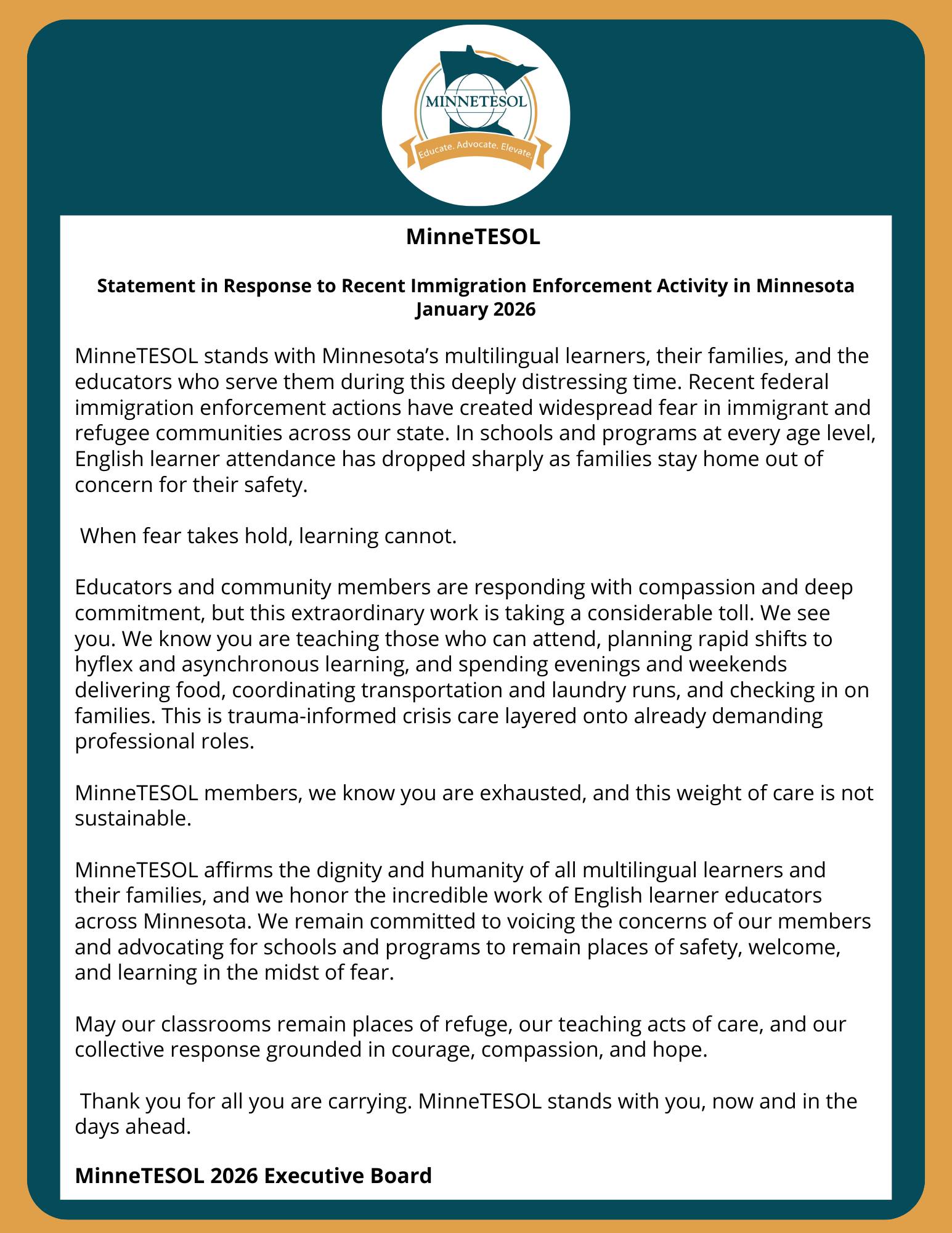 MINNETESOL

Educate. Advocate. Elevate.

MinneTESOL

Statement in Response to Recent Immigration Enforcement Activity in Minnesota
January 2026

MinneTESOL stands with Minnesota's multilingual learners, their families, and the educators who serve them during this deeply distressing time. Recent federal immigration enforcement actions have created widespread fear in immigrant and refugee communities across our state. In schools and programs at every age level, English learner attendance has dropped sharply as families stay home out of concern for their safety.

When fear takes hold, learning cannot.

Educators and community members are responding with compassion and deep commitment, but this extraordinary work is taking a considerable toll. We see you. We know you are teaching those who can attend, planning rapid shifts to hyflex and asynchronous learning, and spending evenings and weekends delivering food, coordinating transportation and laundry runs, and checking in on families. This is trauma-informed crisis care layered onto already demanding professional roles.

MinneTESOL members, we know you are exhausted, and this weight of care is not sustainable.

MinneTESOL affirms the dignity and humanity of all multilingual learners and their families, and we honor the incredible work of English learner educators across Minnesota. We remain committed to voicing the concerns of our members and advocating for schools and programs to remain places of safety, welcome, and learning in the midst of fear.

May our classrooms remain places of refuge, our teaching acts of care, and our collective response grounded in courage, compassion, and hope.

Thank you for all you are carrying. MinneTESOL stands with you, now and in the days ahead.

MinneTESOL 2026 Executive Board